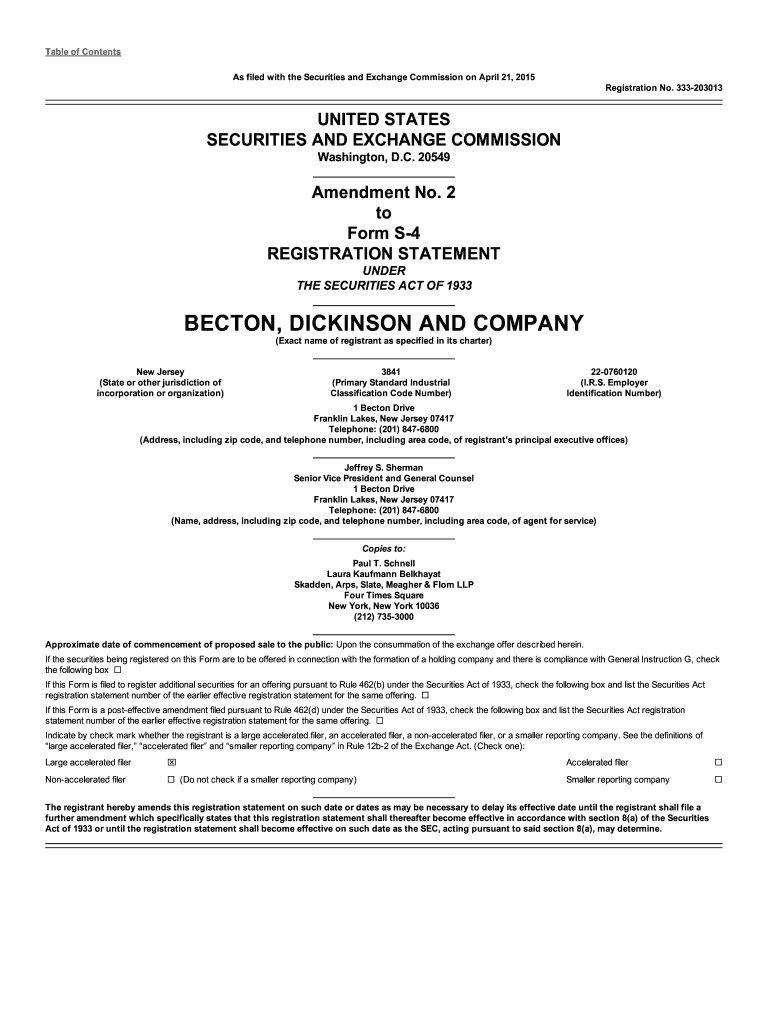 Table of Contents

As filed with the Securities and Exchange Commission on April 21, 2015

Registration No. 333-203013

UNITED STATES
SECURITIES AND EXCHANGE COMMISSION
Washington, D.C. 20549

Amendment No. 2
to
Form S-4
REGISTRATION STATEMENT
UNDER
THE SECURITIES ACT OF 1933

BECTON, DICKINSON AND COMPANY
(Exact name of registrant as specified in its charter)

New Jersey
(State or other jurisdiction of incorporation or organization)

3841
(Primary Standard Industrial Classification Code Number)

22-0760120
(I.R.S. Employer Identification Number)

1 Becton Drive
Franklin Lakes, New Jersey 07417
Telephone: (201) 847-6800
(Address, including zip code, and telephone number, including area code, of registrant's principal executive offices)

Jeffrey S. Sherman
Senior Vice President and General Counsel
1 Becton Drive
Franklin Lakes, New Jersey 07417
Telephone: (201) 847-6800
(Name, address, including zip code, and telephone number, including area code, of agent for service)

Copies to:
Paul T. Schnell
Laura Kaufmann Belkhayat
Skadden, Arps, Slate, Meagher & Flom LLP
Four Times Square
New York, New York 10036
(212) 735-3000

Approximate date of commencement of proposed sale to the public: Upon the consummation of the exchange offer described herein.

If the securities being registered on this Form are to be offered in connection with the formation of a holding company and there is compliance with General Instruction G, check the following box ☐

If this Form is filed to register additional securities for an offering pursuant to Rule 462(b) under the Securities Act of 1933, check the following box and list the Securities Act registration statement number of the earlier effective registration statement for the same offering. ☐

If this Form is a post-effective amendment filed pursuant to Rule 462(d) under the Securities Act of 1933, check the following box and list the Securities Act registration statement number of the earlier effective registration statement for the same offering. ☐

Indicate by check mark whether the registrant is a large accelerated filer, an accelerated filer, a non-accelerated filer, or a smaller reporting company. See the definitions of "large accelerated filer," "accelerated filer" and "smaller reporting company" in Rule 12b-2 of the Exchange Act. (Check one):

| Large accelerated filer | ☒ | Accelerated filer | ☐ |
|---|---|---|---|
| Non-accelerated filer | ☐ (Do not check if a smaller reporting company) | Smaller reporting company | ☐ |

The registrant hereby amends this registration statement on such date or dates as may be necessary to delay its effective date until the registrant shall file a further amendment which specifically states that this registration statement shall thereafter become effective in accordance with section 8(a) of the Securities Act of 1933 or until the registration statement shall become effective on such date as the SEC, acting pursuant to said section 8(a), may determine.